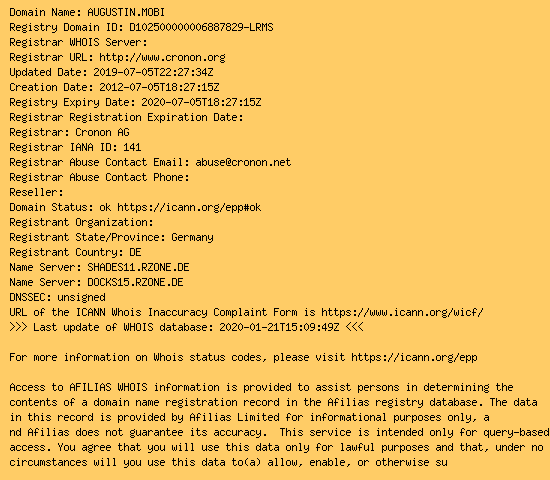 Domain Name: AUGUSTIN.MOBI
Registry Domain ID: D102500000006887829-LRMS
Registrar WHOIS Server:
Registrar URL: http://www.cronon.org
Updated Date: 2019-07-05T22:27:34Z
Creation Date: 2012-07-05T18:27:15Z
Registry Expiry Date: 2020-07-05T18:27:15Z
Registrar Registration Expiration Date:
Registrar: Cronon AG
Registrar IANA ID: 141
Registrar Abuse Contact Email: abuse@cronon.net
Registrar Abuse Contact Phone:
Reseller:
Domain Status: ok https://icann.org/epp#ok
Registrant Organization:
Registrant State/Province: Germany
Registrant Country: DE
Name Server: SHADES11.RZONE.DE
Name Server: DOCKS15.RZONE.DE
DNSSEC: unsigned
URL of the ICANN Whois Inaccuracy Complaint Form is https://www.icann.org/wicf/
>>> Last update of WHOIS database: 2020-01-21T15:09:49Z <<<

For more information on Whois status codes, please visit https://icann.org/epp

Access to AFILIAS WHOIS information is provided to assist persons in determining the contents of a domain name registration record in the Afilias registry database. The data in this record is provided by Afilias Limited for informational purposes only, a nd Afilias does not guarantee its accuracy. This service is intended only for query-based access. You agree that you will use this data only for lawful purposes and that, under no circumstances will you use this data to(a) allow, enable, or otherwise su